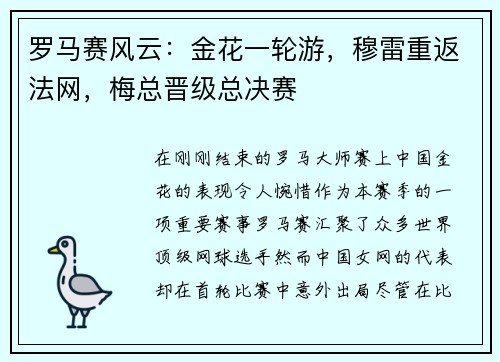 罗马赛风云：金花一轮游，穆雷重返法网，梅总晋级总决赛

在刚刚结束的罗马大师赛上中国金花的表现令人惋惜作为本赛季的一项重要赛事罗马赛汇聚了众多世界顶级网球选手然而中国女网的代表却在首轮比赛中意外出局尽管在比